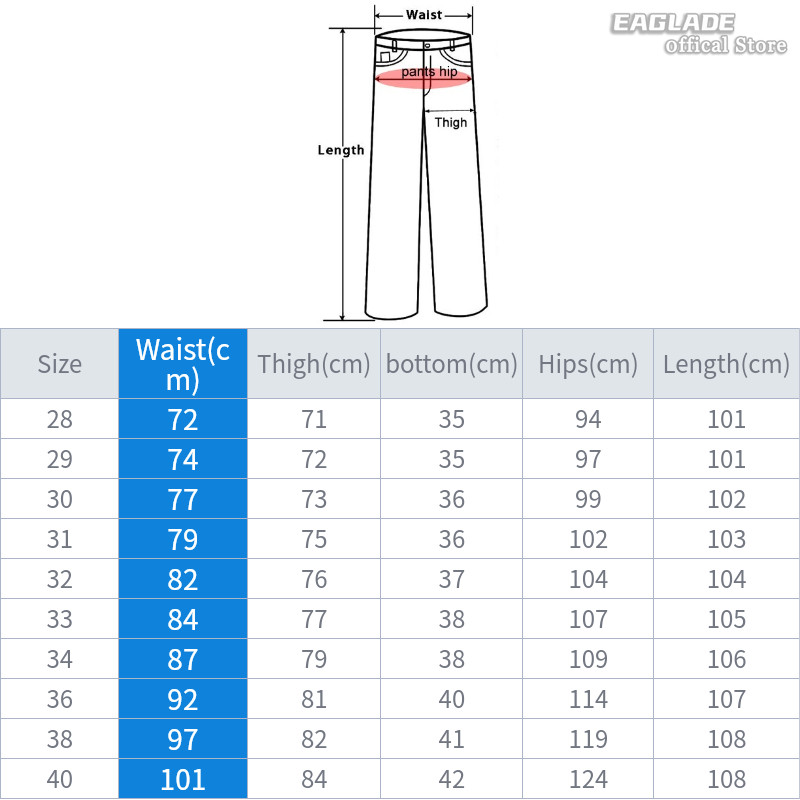 Waist

EAGLADE
offical Store

pants hip

Thigh

Length

| Size | Waist(cm) | Thigh(cm) | bottom(cm) | Hips(cm) | Length(cm) |
|---|---|---|---|---|---|
| 28 | 72 | 71 | 35 | 94 | 101 |
| 29 | 74 | 72 | 35 | 97 | 101 |
| 30 | 77 | 73 | 36 | 99 | 102 |
| 31 | 79 | 75 | 36 | 102 | 103 |
| 32 | 82 | 76 | 37 | 104 | 104 |
| 33 | 84 | 77 | 38 | 107 | 105 |
| 34 | 87 | 79 | 38 | 109 | 106 |
| 36 | 92 | 81 | 40 | 114 | 107 |
| 38 | 97 | 82 | 41 | 119 | 108 |
| 40 | 101 | 84 | 42 | 124 | 108 |